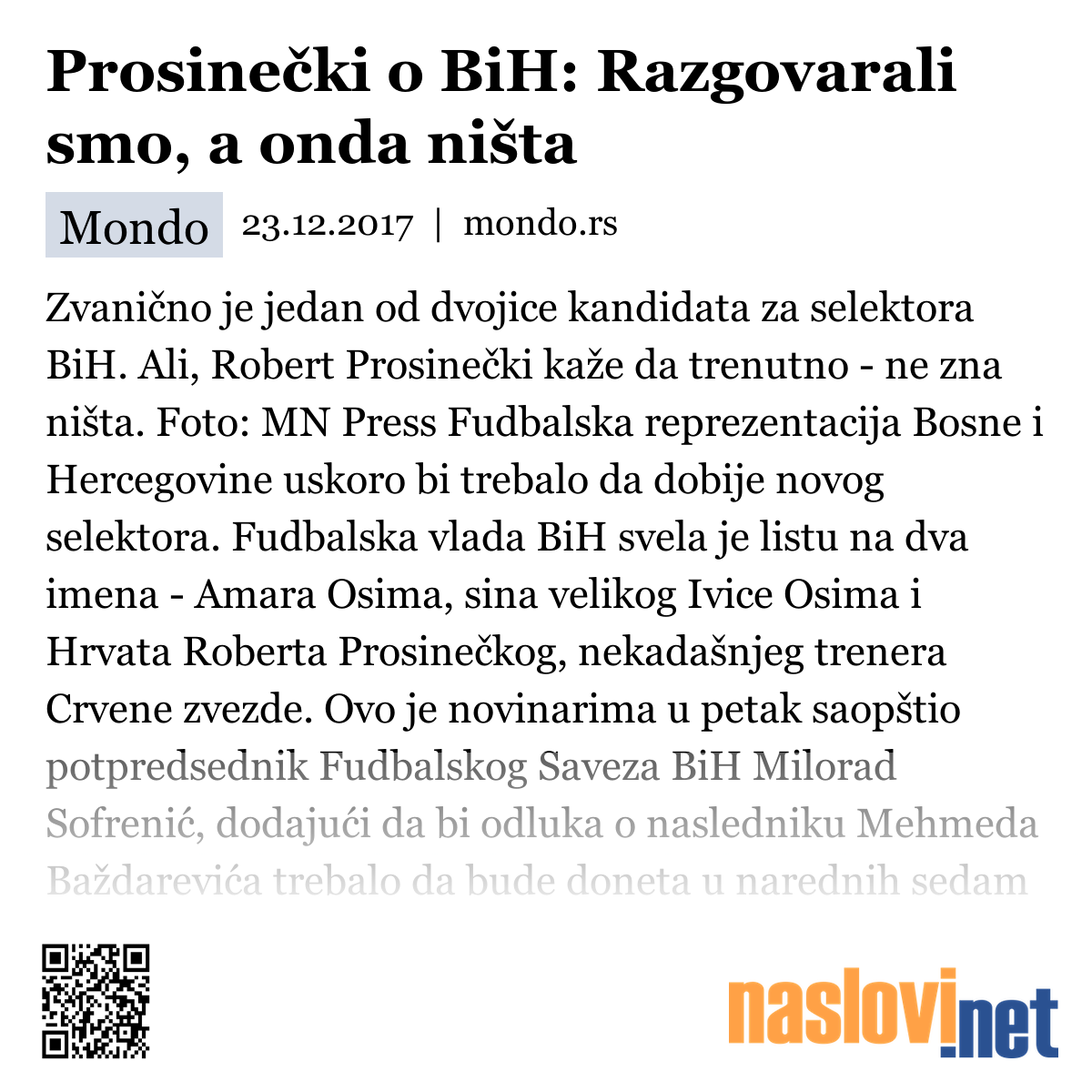 Prosinečki o BiH: Razgovarali smo, a onda ništa

Mondo 23.12.2017 | mondo.rs

Zvanično je jedan od dvojice kandidata za selektora BiH. Ali, Robert Prosinečki kaže da trenutno - ne zna ništa. Foto: MN Press Fudbalska reprezentacija Bosne i Hercegovine uskoro bi trebalo da dobije novog selektora. Fudbalska vlada BiH svela je listu na dva imena - Amara Osima, sina velikog Ivice Osima i Hrvata Roberta Prosinečkog, nekadašnjeg trenera Crvene zvezde. Ovo je novinarima u petak saopštio potpredsednik Fudbalskog Saveza BiH Milorad Sofrenić, dodajući da bi odluka o nasledniku Mehmeda Baždarevića trebalo da bude doneta u narednih sedam

naslovi.net